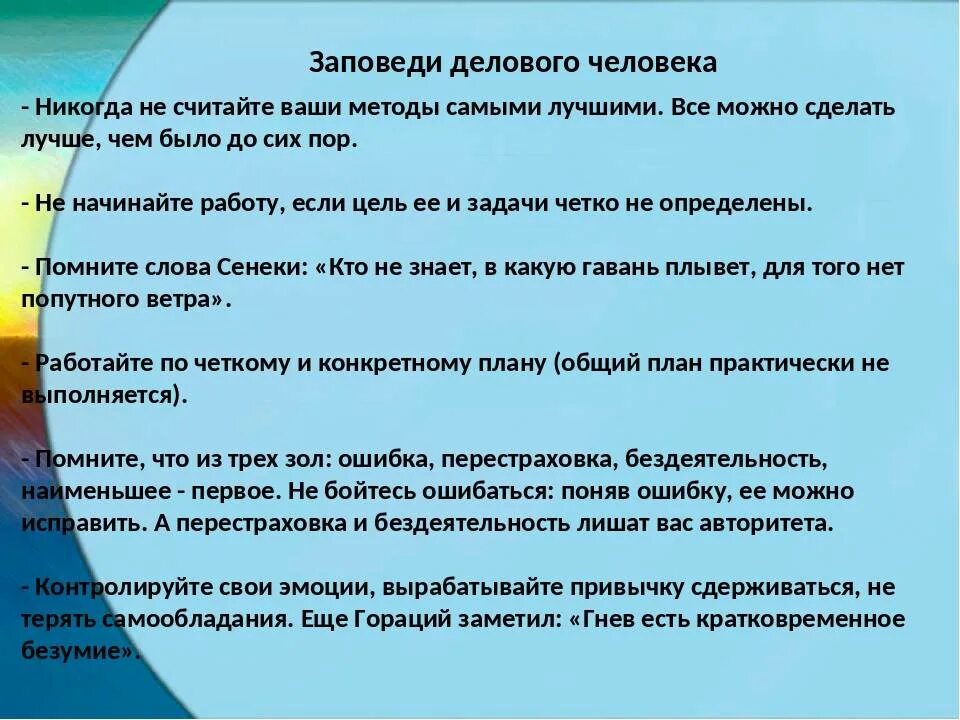 Заповеди делового человека

- Никогда не считайте ваши методы самыми лучшими. Все можно сделать лучше, чем было до сих пор.

- Не начинайте работу, если цель ее и задачи четко не определены.

- Помните слова Сенеки: «Кто не знает, в какую гавань плывет, для того нет попутного ветра».

- Работайте по четкому и конкретному плану (общий план практически не выполняется).

- Помните, что из трех зол: ошибка, перестраховка, бездеятельность, наименьшее - первое. Не бойтесь ошибаться: поняв ошибку, ее можно исправить. А перестраховка и бездеятельность лишат вас авторитета.

- Контролируйте свои эмоции, вырабатывайте привычку сдерживаться, не терять самообладания. Еще Гораций заметил: «Гнев есть кратковременное безумие».